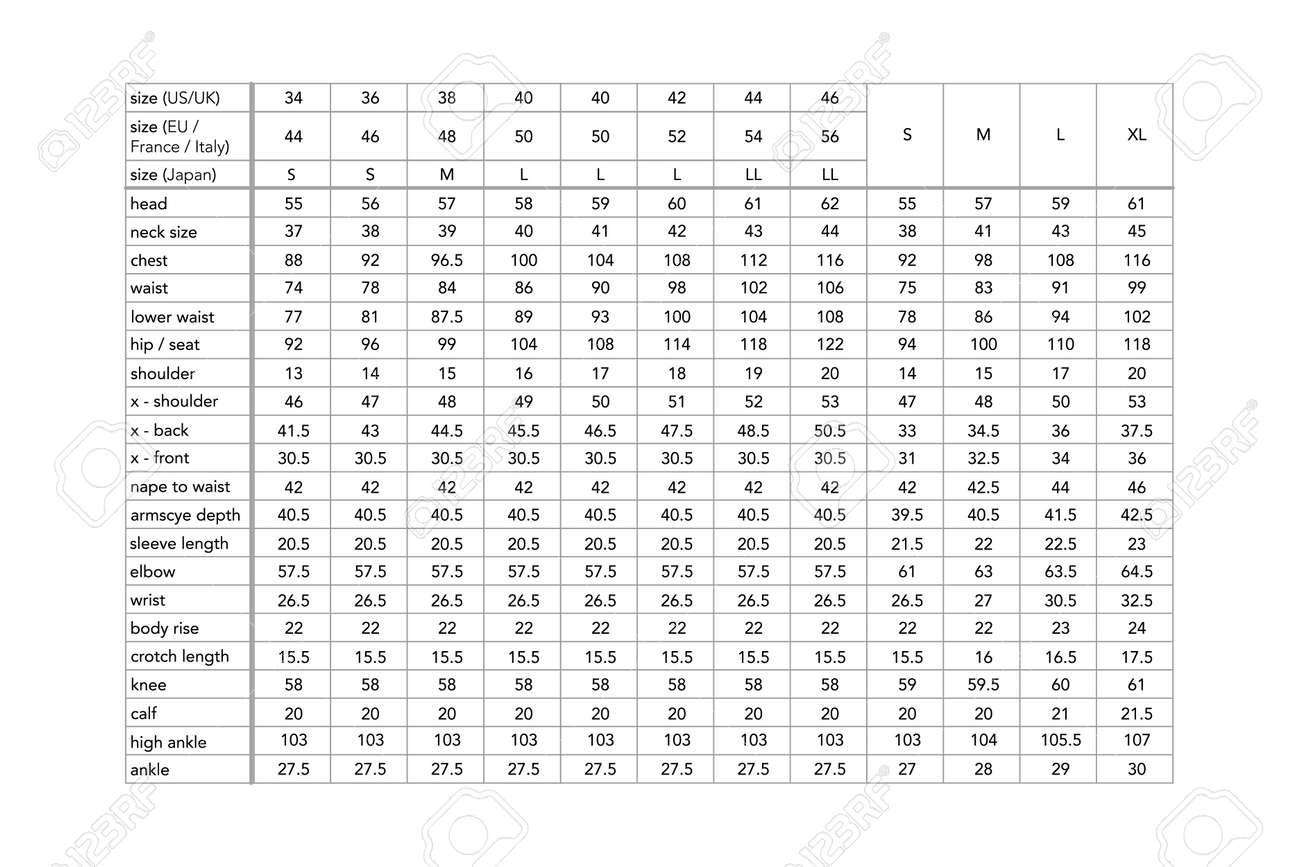 | size (US/UK) | 34 | 36 | 38 | 40 | 40 | 42 | 44 | 46 | S | M | L | XL |
|---|---|---|---|---|---|---|---|---|---|---|---|---|
| size (EU / France / Italy) | 44 | 46 | 48 | 50 | 50 | 52 | 54 | 56 | | | | |
| size (Japan) | S | S | M | L | L | L | LL | LL | | | | |
| head | 55 | 56 | 57 | 58 | 59 | 60 | 61 | 62 | 55 | 57 | 59 | 61 |
| neck size | 37 | 38 | 39 | 40 | 41 | 42 | 43 | 44 | 38 | 41 | 43 | 45 |
| chest | 88 | 92 | 96.5 | 100 | 104 | 108 | 112 | 116 | 92 | 98 | 108 | 116 |
| waist | 74 | 78 | 84 | 86 | 90 | 98 | 102 | 106 | 75 | 83 | 91 | 99 |
| lower waist | 77 | 81 | 87.5 | 89 | 93 | 100 | 104 | 108 | 78 | 86 | 94 | 102 |
| hip / seat | 92 | 96 | 99 | 104 | 108 | 114 | 118 | 122 | 94 | 100 | 110 | 118 |
| shoulder | 13 | 14 | 15 | 16 | 17 | 18 | 19 | 20 | 14 | 15 | 17 | 20 |
| x - shoulder | 46 | 47 | 48 | 49 | 50 | 51 | 52 | 53 | 47 | 48 | 50 | 53 |
| x - back | 41.5 | 43 | 44.5 | 45.5 | 46.5 | 47.5 | 48.5 | 50.5 | 33 | 34.5 | 36 | 37.5 |
| x - front | 30.5 | 30.5 | 30.5 | 30.5 | 30.5 | 30.5 | 30.5 | 30.5 | 31 | 32.5 | 34 | 36 |
| nape to waist | 42 | 42 | 42 | 42 | 42 | 42 | 42 | 42 | 42 | 42.5 | 44 | 46 |
| armscye depth | 40.5 | 40.5 | 40.5 | 40.5 | 40.5 | 40.5 | 40.5 | 40.5 | 39.5 | 40.5 | 41.5 | 42.5 |
| sleeve length | 20.5 | 20.5 | 20.5 | 20.5 | 20.5 | 20.5 | 20.5 | 20.5 | 21.5 | 22 | 22.5 | 23 |
| elbow | 57.5 | 57.5 | 57.5 | 57.5 | 57.5 | 57.5 | 57.5 | 57.5 | 61 | 63 | 63.5 | 64.5 |
| wrist | 26.5 | 26.5 | 26.5 | 26.5 | 26.5 | 26.5 | 26.5 | 26.5 | 26.5 | 27 | 30.5 | 32.5 |
| body rise | 22 | 22 | 22 | 22 | 22 | 22 | 22 | 22 | 22 | 22 | 23 | 24 |
| crotch length | 15.5 | 15.5 | 15.5 | 15.5 | 15.5 | 15.5 | 15.5 | 15.5 | 15.5 | 16 | 16.5 | 17.5 |
| knee | 58 | 58 | 58 | 58 | 58 | 58 | 58 | 58 | 59 | 59.5 | 60 | 61 |
| calf | 20 | 20 | 20 | 20 | 20 | 20 | 20 | 20 | 20 | 20 | 21 | 21.5 |
| high ankle | 103 | 103 | 103 | 103 | 103 | 103 | 103 | 103 | 103 | 104 | 105.5 | 107 |
| ankle | 27.5 | 27.5 | 27.5 | 27.5 | 27.5 | 27.5 | 27.5 | 27.5 | 27 | 28 | 29 | 30 |